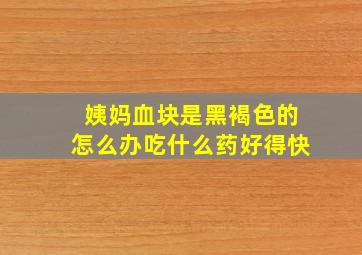 姨妈血块是黑褐色的
怎么办吃什么药好得快